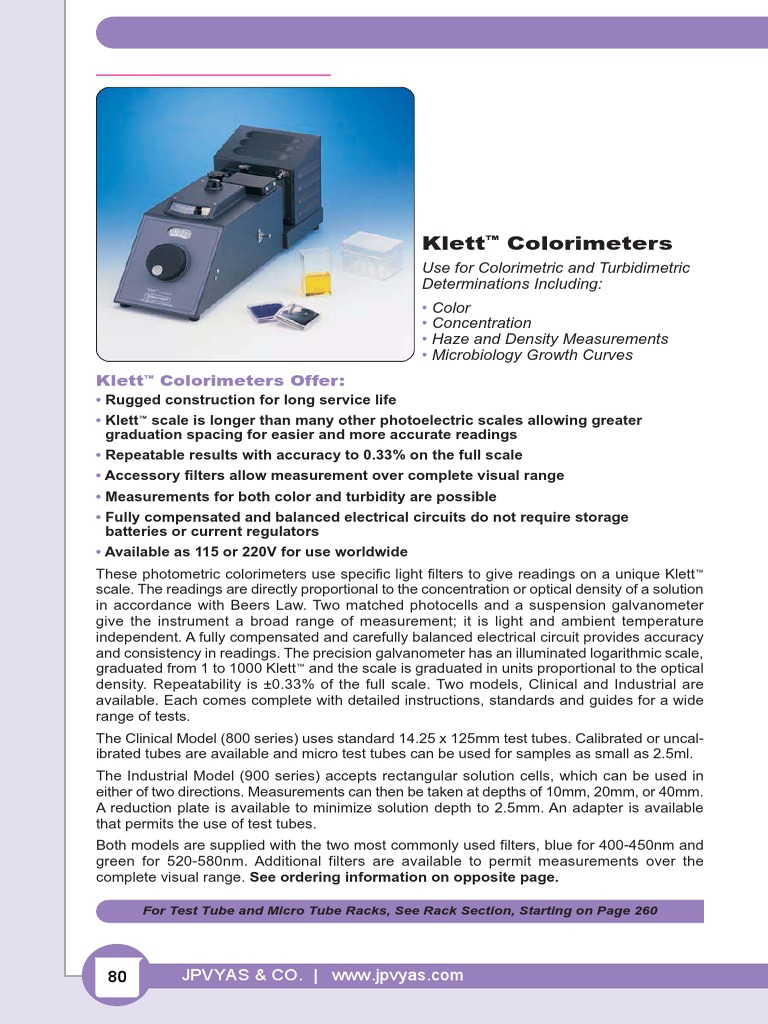 Klett™ Colorimeters

Use for Colorimetric and Turbidimetric Determinations Including:

• Color
• Concentration
• Haze and Density Measurements
• Microbiology Growth Curves

Klett™ Colorimeters Offer:

• Rugged construction for long service life
• Klett™ scale is longer than many other photoelectric scales allowing greater graduation spacing for easier and more accurate readings
• Repeatable results with accuracy to 0.33% on the full scale
• Accessory filters allow measurement over complete visual range
• Measurements for both color and turbidity are possible
• Fully compensated and balanced electrical circuits do not require storage batteries or current regulators
• Available as 115 or 220V for use worldwide

These photometric colorimeters use specific light filters to give readings on a unique Klett™ scale. The readings are directly proportional to the concentration or optical density of a solution in accordance with Beers Law. Two matched photocells and a suspension galvanometer give the instrument a broad range of measurement; it is light and ambient temperature independent. A fully compensated and carefully balanced electrical circuit provides accuracy and consistency in readings. The precision galvanometer has an illuminated logarithmic scale, graduated from 1 to 1000 Klett™ and the scale is graduated in units proportional to the optical density. Repeatability is ±0.33% of the full scale. Two models, Clinical and Industrial are available. Each comes complete with detailed instructions, standards and guides for a wide range of tests.

The Clinical Model (800 series) uses standard 14.25 x 125mm test tubes. Calibrated or uncalibrated tubes are available and micro test tubes can be used for samples as small as 2.5ml.

The Industrial Model (900 series) accepts rectangular solution cells, which can be used in either of two directions. Measurements can then be taken at depths of 10mm, 20mm, or 40mm. A reduction plate is available to minimize solution depth to 2.5mm. An adapter is available that permits the use of test tubes.

Both models are supplied with the two most commonly used filters, blue for 400-450nm and green for 520-580nm. Additional filters are available to permit measurements over the complete visual range. See ordering information on opposite page.

For Test Tube and Micro Tube Racks, See Rack Section, Starting on Page 260

80

JPVYAS & CO. | www.jpvyas.com